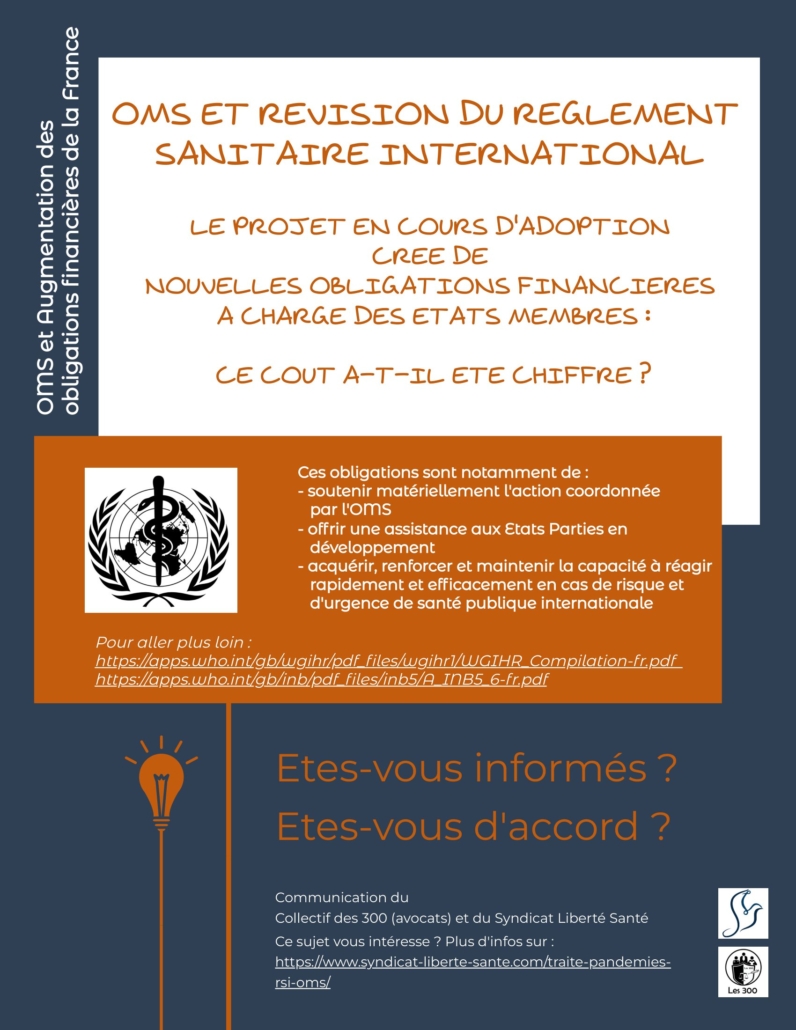 OMS et Augmentation des obligations financières de la France

OMS ET REVISION DU REGLEMENT SANITAIRE INTERNATIONAL

LE PROJET EN COURS D'ADOPTION CREE DE NOUVELLES OBLIGATIONS FINANCIERES A CHARGE DES ETATS MEMBRES :

CE COUT A-T-IL ETE CHIFFRE ?

Ces obligations sont notamment de :
- soutenir matériellement l'action coordonnée par l'OMS
- offrir une assistance aux Etats Parties en développement
- acquérir, renforcer et maintenir la capacité à réagir rapidement et efficacement en cas de risque et d'urgence de santé publique internationale

Pour aller plus loin :
https://apps.who.int/gb/wgihr/pdf_files/wgihr1/WGIHR_Compilation-fr.pdf
https://apps.who.int/gb/inb/pdf_files/inb5/A_INB5_6-fr.pdf

Etes-vous informés ?
Etes-vous d'accord ?

Communication du
Collectif des 300 (avocats) et du Syndicat Liberté Santé
Ce sujet vous intéresse ? Plus d'infos sur :
https://www.syndicat-liberte-sante.com/traite-pandemies-rsi-oms/

Les 300